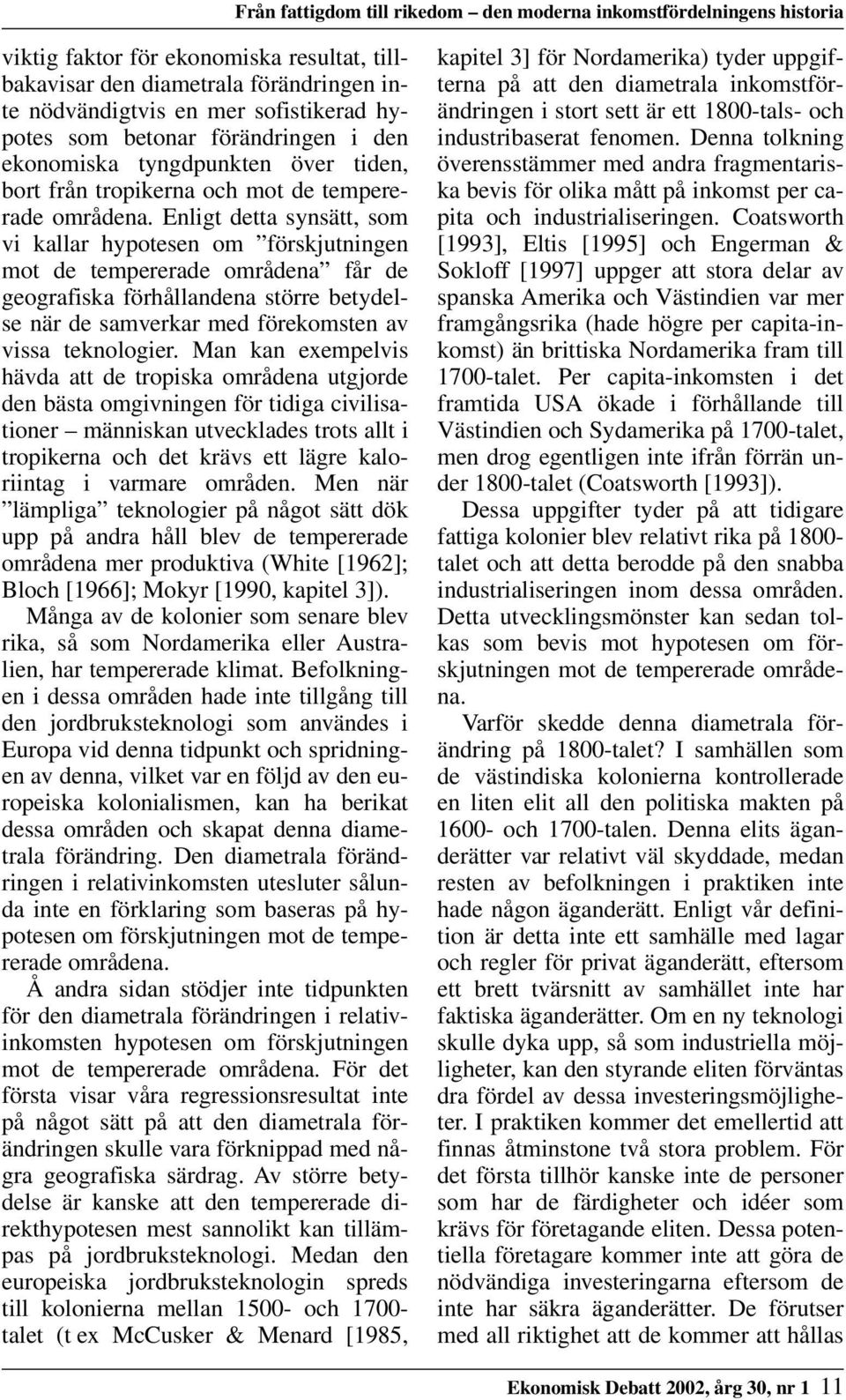 Från fattigdom till rikedom – den moderna inkomstfördelningens historia

viktig faktor för ekonomiska resultat, tillbakavisar den diametrala förändringen inte nödvändigtvis en mer sofistikerad hypotes som betonar förändringen i den ekonomiska tyngdpunkten över tiden, bort från tropikerna och mot de tempererade områdena. Enligt detta synsätt, som vi kallar hypotesen om ”förskjutningen mot de tempererade områdena” får de geografiska förhållandena större betydelse när de samverkar med förekomsten av vissa teknologier. Man kan exempelvis hävda att de tropiska områdena utgjorde den bästa omgivningen för tidiga civilisationer – människan utvecklades trots allt i tropikerna och det krävs ett lägre kaloriintag i varmare områden. Men när ”lämpliga” teknologier på något sätt dök upp på andra håll blev de tempererade områdena mer produktiva (White [1962]; Bloch [1966]; Mokyr [1990, kapitel 3]).

Många av de kolonier som senare blev rika, så som Nordamerika eller Australien, har tempererade klimat. Befolkningen i dessa områden hade inte tillgång till den jordbruksteknologi som användes i Europa vid denna tidpunkt och spridningen av denna, vilket var en följd av den europeiska kolonialismen, kan ha berikat dessa områden och skapat denna diametrala förändring. Den diametrala förändringen i relativinkomsten utesluter sålunda inte en förklaring som baseras på hypotesen om förskjutningen mot de tempererade områdena.

Å andra sidan stödjer inte tidpunkten för den diametrala förändringen i relativinkomsten hypotesen om förskjutningen mot de tempererade områdena. För det första visar våra regressionsresultat inte på något sätt på att den diametrala förändringen skulle vara förknippad med några geografiska särdrag. Av större betydelse är kanske att den tempererade direkthypotesen mest sannolikt kan tillämpas på jordbruksteknologi. Medan den europeiska jordbruksteknologin spreds till kolonierna mellan 1500- och 1700-talet (t ex McCusker & Menard [1985, kapitel 3] för Nordamerika) tyder uppgifterna på att den diametrala inkomstförändringen i stort sett är ett 1800-tals- och industribaserat fenomen. Denna tolkning överensstämmer med andra fragmentariska bevis för olika mått på inkomst per capita och industrialiseringen. Coatsworth [1993], Eltis [1995] och Engerman & Sokloff [1997] uppger att stora delar av spanska Amerika och Västindien var mer framgångsrika (hade högre per capita-inkomst) än brittiska Nordamerika fram till 1700-talet. Per capita-inkomsten i det framtida USA ökade i förhållande till Västindien och Sydamerika på 1700-talet, men drog egentligen inte ifrån förrän under 1800-talet (Coatsworth [1993]).

Dessa uppgifter tyder på att tidigare fattiga kolonier blev relativt rika på 1800-talet och att detta berodde på den snabba industrialiseringen inom dessa områden. Detta utvecklingsmönster kan sedan tolkas som bevis mot hypotesen om förskjutningen mot de tempererade områdena.

Varför skedde denna diametrala förändring på 1800-talet? I samhällen som de västindiska kolonierna kontrollerade en liten elit all den politiska makten på 1600- och 1700-talen. Denna elits äganderätter var relativt väl skyddade, medan resten av befolkningen i praktiken inte hade någon äganderätt. Enligt vår definition är detta inte ett samhälle med lagar och regler för privat äganderätt, eftersom ett brett tvärsnitt av samhället inte har faktiska äganderätter. Om en ny teknologi skulle dyka upp, så som industriella möjligheter, kan den styrande eliten förväntas dra fördel av dessa investeringsmöjligheter. I praktiken kommer det emellertid att finnas åtminstone två stora problem. För det första tillhör kanske inte de personer som har de färdigheter och idéer som krävs för företagande eliten. Dessa potentiella företagare kommer inte att göra de nödvändiga investeringarna eftersom de inte har säkra äganderätter. De förutser med all riktighet att de kommer att hållas

Ekonomisk Debatt 2002, årg 30, nr 1 11